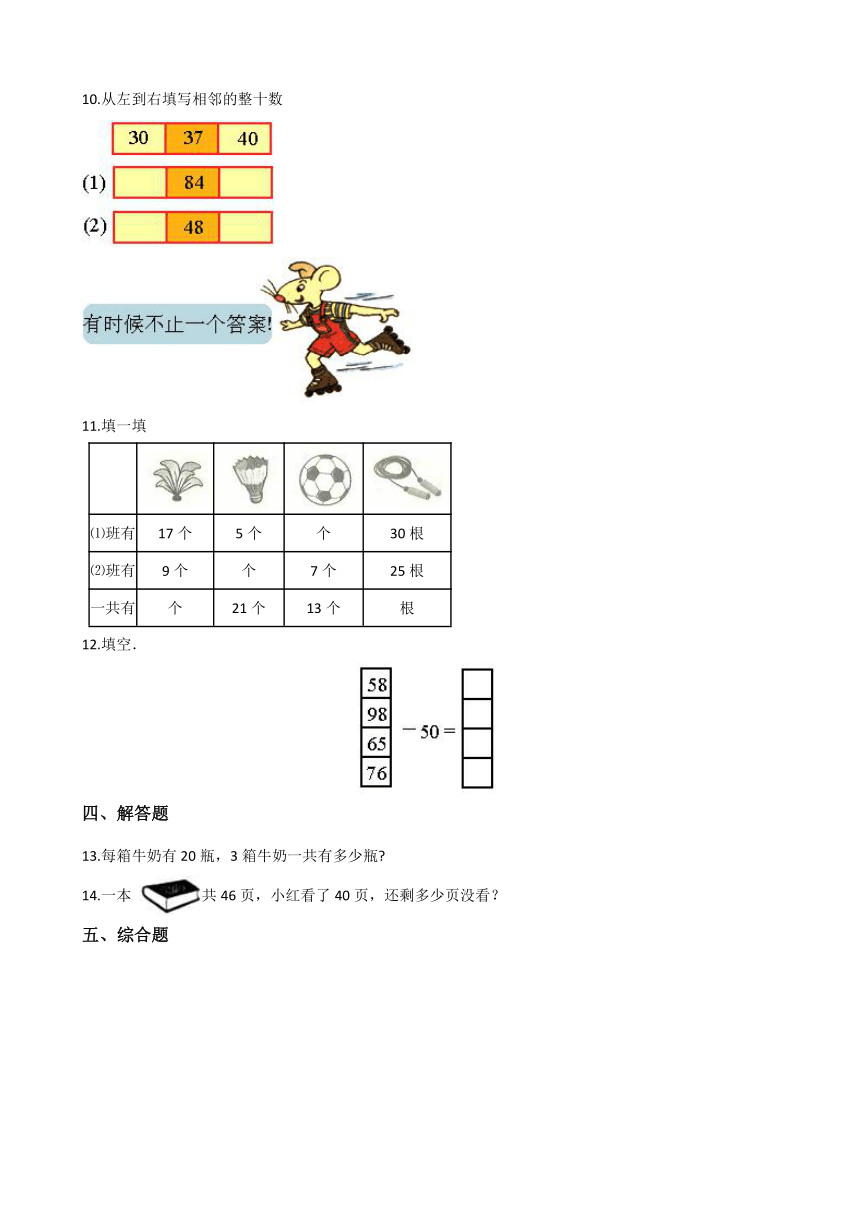 10.从左到右填写相邻的整十数

| 30 | 37 | 40 |
|---|---|---|

(1)
|  | 84 |  |
|---|---|---|

(2)
|  | 48 |  |
|---|---|---|

有时候不止一个答案!

11.填一填

|  |  |  |  |  |
|---|---|---|---|---|
| ⑴班有 | 17 个 | 5 个 | 个 | 30 根 |
| ⑵班有 | 9 个 | 个 | 7 个 | 25 根 |
| 一共有 | 个 | 21 个 | 13 个 | 根 |

12.填空.

58
98
65
76
$-50=$

四、解答题

13.每箱牛奶有 20 瓶，3 箱牛奶一共有多少瓶?

14.一本 共 46 页，小红看了 40 页，还剩多少页没看？

五、综合题